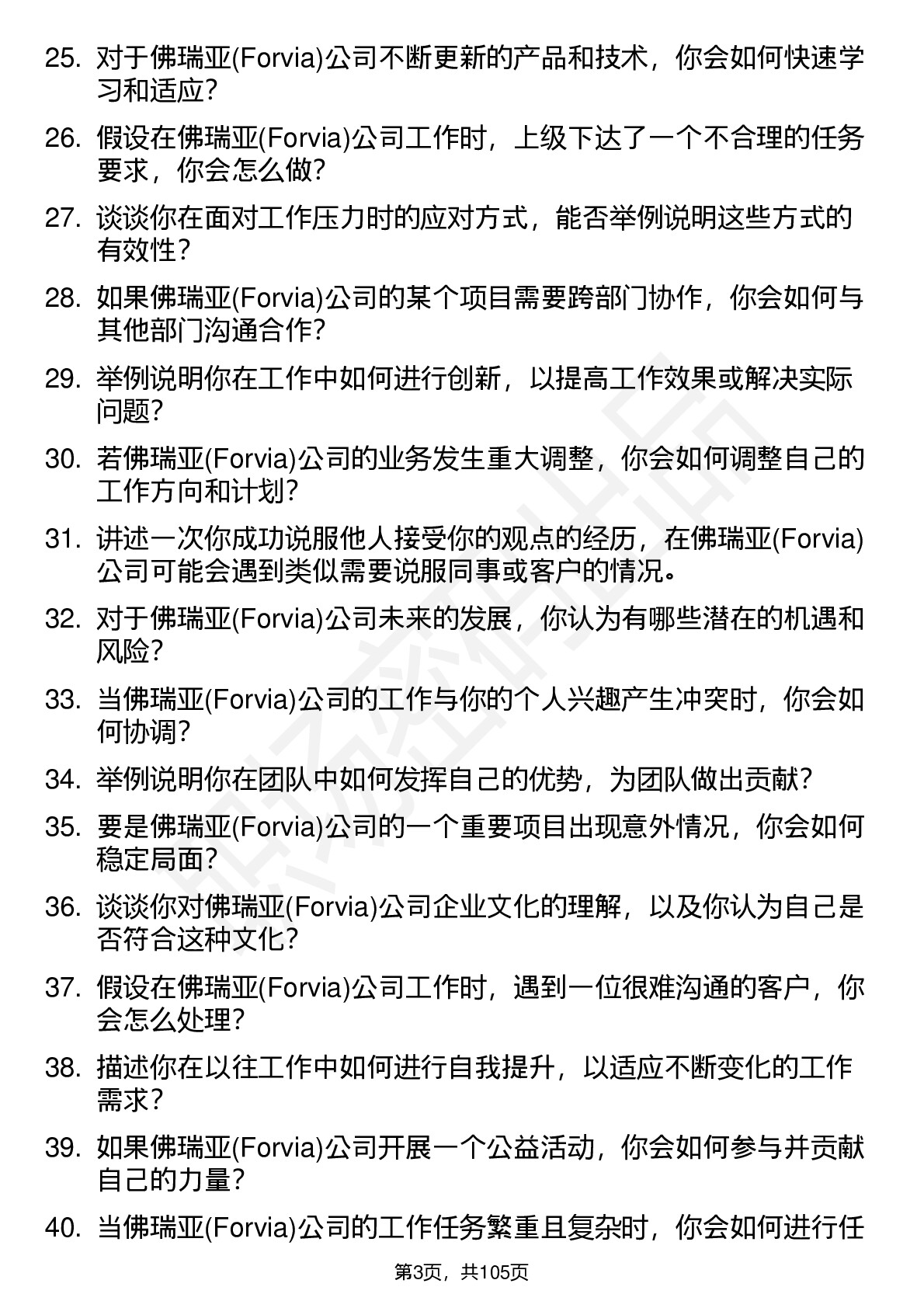 25. 对于佛瑞亚(Forvia)公司不断更新的产品和技术，你会如何快速学习和适应？

26. 假设在佛瑞亚(Forvia)公司工作时，上级下达了一个不合理的任务要求，你会怎么做？

27. 谈谈你在面对工作压力时的应对方式，能否举例说明这些方式的有效性？

28. 如果佛瑞亚(Forvia)公司的某个项目需要跨部门协作，你会如何与其他部门沟通合作？

29. 举例说明你在工作中如何进行创新，以提高工作效果或解决实际问题？

30. 若佛瑞亚(Forvia)公司的业务发生重大调整，你会如何调整自己的工作方向和计划？

31. 讲述一次你成功说服他人接受你的观点的经历，在佛瑞亚(Forvia)公司可能会遇到类似需要说服同事或客户的情况。

32. 对于佛瑞亚(Forvia)公司未来的发展，你认为有哪些潜在的机遇和风险？

33. 当佛瑞亚(Forvia)公司的工作与你的个人兴趣产生冲突时，你会如何协调？

34. 举例说明你在团队中如何发挥自己的优势，为团队做出贡献？

35. 要是佛瑞亚(Forvia)公司的一个重要项目出现意外情况，你会如何稳定局面？

36. 谈谈你对佛瑞亚(Forvia)公司企业文化的理解，以及你认为自己是否符合这种文化？

37. 假设在佛瑞亚(Forvia)公司工作时，遇到一位很难沟通的客户，你会怎么处理？

38. 描述你在以往工作中如何进行自我提升，以适应不断变化的工作需求？

39. 如果佛瑞亚(Forvia)公司开展一个公益活动，你会如何参与并贡献自己的力量？

40. 当佛瑞亚(Forvia)公司的工作任务繁重且复杂时，你会如何进行任

第3页，共105页